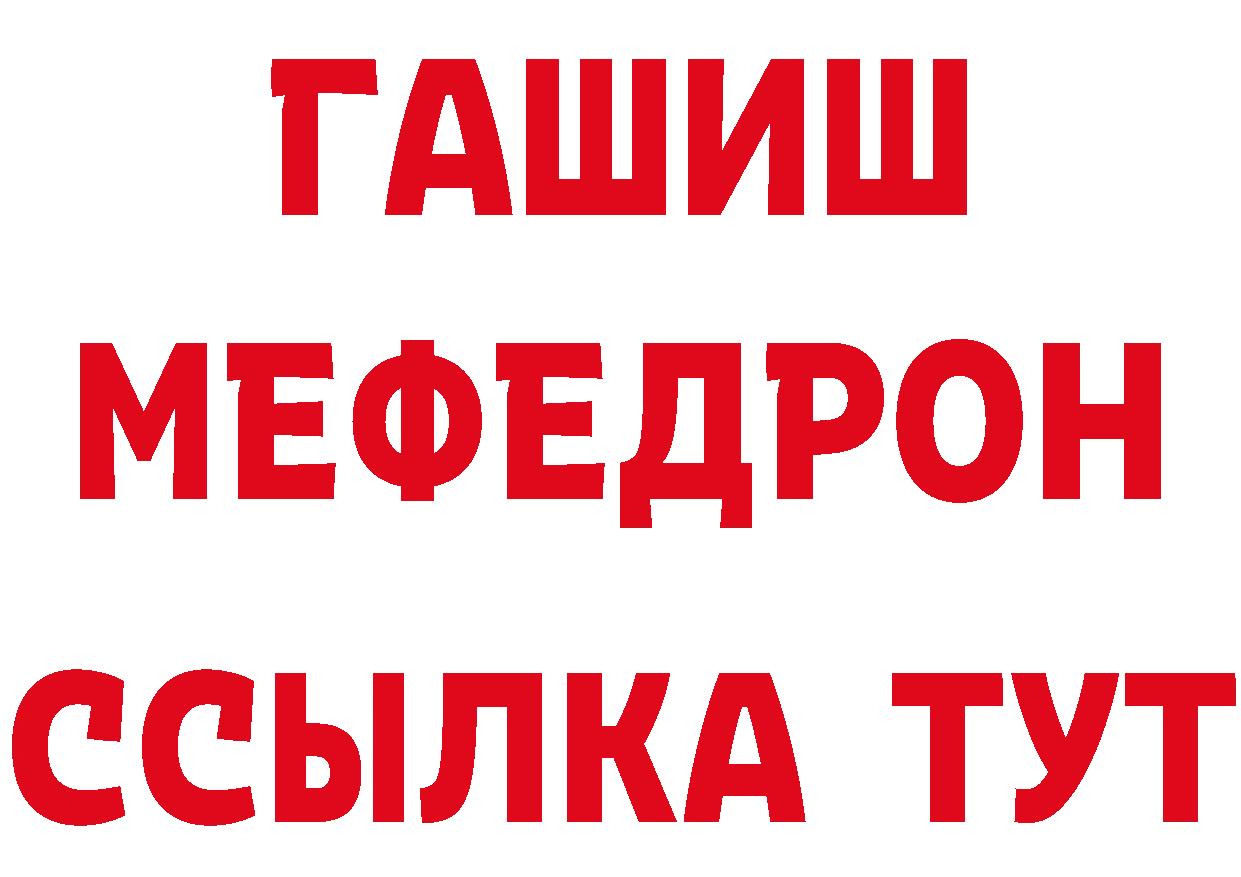 ГАШИШ
МЕФЕДРОН
ССЫЛКА ТУТ